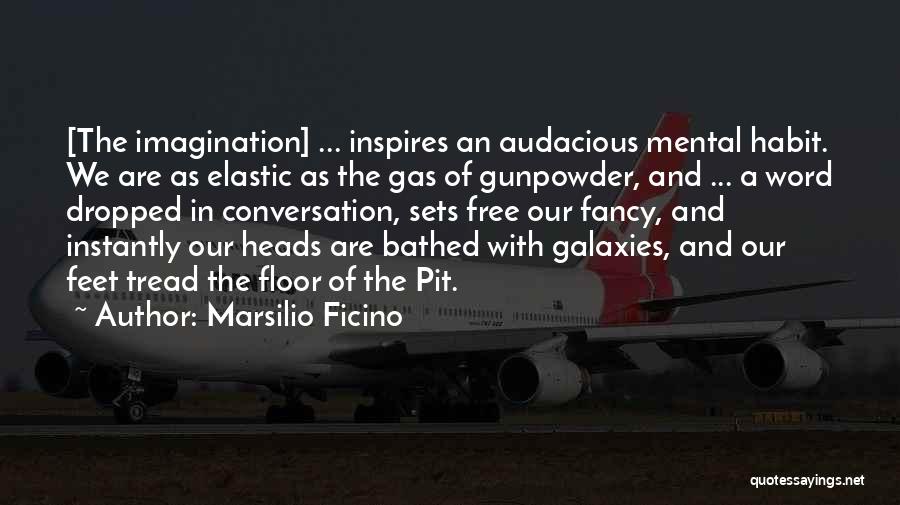 [The imagination] ... inspires an audacious mental habit. We are as elastic as the gas of gunpowder, and ... a word dropped in conversation, sets free our fancy, and instantly our heads are bathed with galaxies, and our feet tread the floor of the Pit.

~ Author: Marsilio Ficino

quotessayings.net